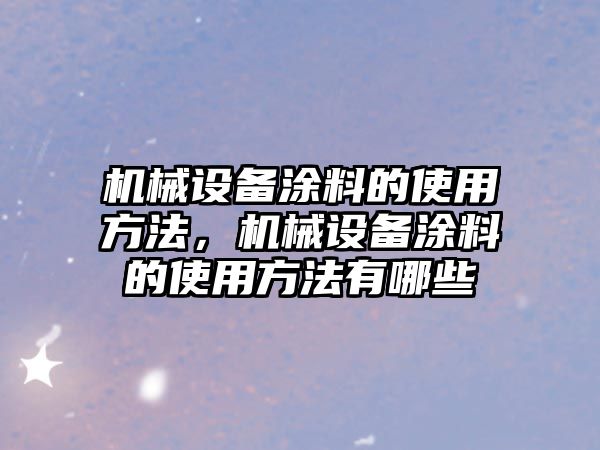 机械设备涂料的使用方法，机械设备涂料的使用方法有哪些